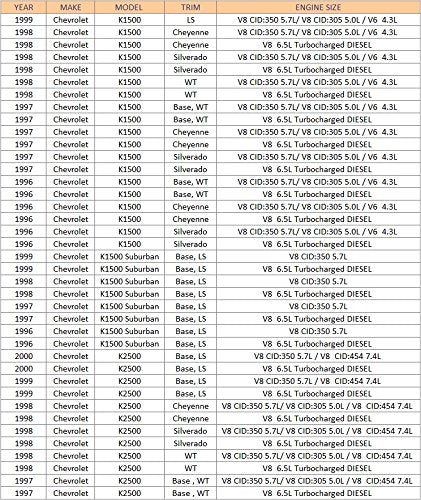 | YEAR | MAKE | MODEL | TRIM | ENGINE SIZE |
|---|---|---|---|---|
| 1999 | Chevrolet | K1500 | LS | V8 CID:350 5.7L/ V8 CID:305 5.0L / V6 4.3L |
| 1998 | Chevrolet | K1500 | Cheyenne | V8 CID:350 5.7L/ V8 CID:305 5.0L / V6 4.3L |
| 1998 | Chevrolet | K1500 | Cheyenne | V8 6.5L Turbocharged DIESEL |
| 1998 | Chevrolet | K1500 | Silverado | V8 CID:350 5.7L/ V8 CID:305 5.0L / V6 4.3L |
| 1998 | Chevrolet | K1500 | Silverado | V8 6.5L Turbocharged DIESEL |
| 1998 | Chevrolet | K1500 | WT | V8 CID:350 5.7L/ V8 CID:305 5.0L / V6 4.3L |
| 1998 | Chevrolet | K1500 | WT | V8 6.5L Turbocharged DIESEL |
| 1997 | Chevrolet | K1500 | Base, WT | V8 CID:350 5.7L/ V8 CID:305 5.0L / V6 4.3L |
| 1997 | Chevrolet | K1500 | Base, WT | V8 6.5L Turbocharged DIESEL |
| 1997 | Chevrolet | K1500 | Cheyenne | V8 CID:350 5.7L/ V8 CID:305 5.0L / V6 4.3L |
| 1997 | Chevrolet | K1500 | Cheyenne | V8 6.5L Turbocharged DIESEL |
| 1997 | Chevrolet | K1500 | Silverado | V8 CID:350 5.7L/ V8 CID:305 5.0L / V6 4.3L |
| 1997 | Chevrolet | K1500 | Silverado | V8 6.5L Turbocharged DIESEL |
| 1996 | Chevrolet | K1500 | Base, WT | V8 CID:350 5.7L/ V8 CID:305 5.0L / V6 4.3L |
| 1996 | Chevrolet | K1500 | Base, WT | V8 6.5L Turbocharged DIESEL |
| 1996 | Chevrolet | K1500 | Cheyenne | V8 CID:350 5.7L/ V8 CID:305 5.0L / V6 4.3L |
| 1996 | Chevrolet | K1500 | Cheyenne | V8 6.5L Turbocharged DIESEL |
| 1996 | Chevrolet | K1500 | Silverado | V8 CID:350 5.7L/ V8 CID:305 5.0L / V6 4.3L |
| 1996 | Chevrolet | K1500 | Silverado | V8 6.5L Turbocharged DIESEL |
| 1999 | Chevrolet | K1500 Suburban | Base, LS | V8 CID:350 5.7L |
| 1999 | Chevrolet | K1500 Suburban | Base, LS | V8 6.5L Turbocharged DIESEL |
| 1998 | Chevrolet | K1500 Suburban | Base, LS | V8 CID:350 5.7L |
| 1998 | Chevrolet | K1500 Suburban | Base, LS | V8 6.5L Turbocharged DIESEL |
| 1997 | Chevrolet | K1500 Suburban | Base, LS | V8 CID:350 5.7L |
| 1997 | Chevrolet | K1500 Suburban | Base, LS | V8 6.5L Turbocharged DIESEL |
| 1996 | Chevrolet | K1500 Suburban | Base, LS | V8 CID:350 5.7L |
| 1996 | Chevrolet | K1500 Suburban | Base, LS | V8 6.5L Turbocharged DIESEL |
| 2000 | Chevrolet | K2500 | Base, LS | V8 CID:350 5.7L / V8 CID:454 7.4L |
| 2000 | Chevrolet | K2500 | Base, LS | V8 6.5L Turbocharged DIESEL |
| 1999 | Chevrolet | K2500 | Base, LS | V8 CID:350 5.7L / V8 CID:454 7.4L |
| 1999 | Chevrolet | K2500 | Base, LS | V8 6.5L Turbocharged DIESEL |
| 1998 | Chevrolet | K2500 | Cheyenne | V8 CID:350 5.7L/ V8 CID:305 5.0L / V8 CID:454 7.4L |
| 1998 | Chevrolet | K2500 | Cheyenne | V8 6.5L Turbocharged DIESEL |
| 1998 | Chevrolet | K2500 | Silverado | V8 CID:350 5.7L/ V8 CID:305 5.0L / V8 CID:454 7.4L |
| 1998 | Chevrolet | K2500 | Silverado | V8 6.5L Turbocharged DIESEL |
| 1998 | Chevrolet | K2500 | WT | V8 CID:350 5.7L/ V8 CID:305 5.0L / V8 CID:454 7.4L |
| 1998 | Chevrolet | K2500 | WT | V8 6.5L Turbocharged DIESEL |
| 1997 | Chevrolet | K2500 | Base , WT | V8 CID:350 5.7L/ V8 CID:305 5.0L / V8 CID:454 7.4L |
| 1997 | Chevrolet | K2500 | Base , WT | V8 6.5L Turbocharged DIESEL |